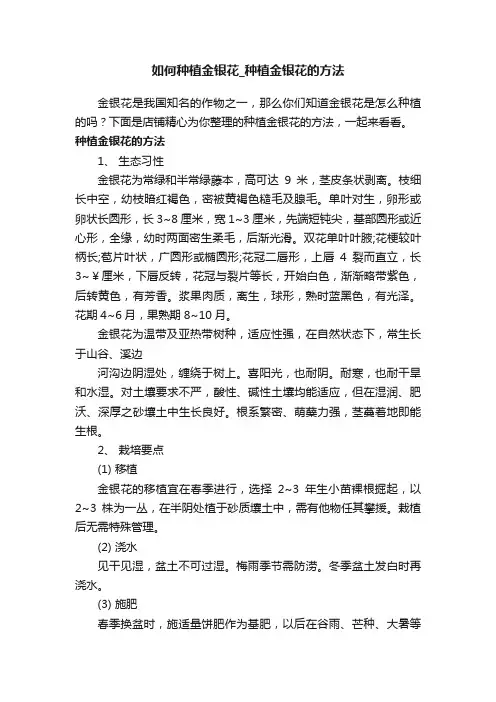 如何种植金银花_种植金银花的方法

金银花是我国知名的作物之一，那么你们知道金银花是怎么种植的吗？下面是店铺精心为你整理的种植金银花的方法，一起来看看。

种植金银花的方法

1、 生态习性

金银花为常绿和半常绿藤本，高可达 9 米，茎皮条状剥离。枝细长中空，幼枝暗红褐色，密被黄褐色糙毛及腺毛。单叶对生，卵形或卵状长圆形，长 3~8 厘米，宽 1~3 厘米，先端短钝尖，基部圆形或近心形，全缘，幼时两面密生柔毛，后渐光滑。双花单叶叶腋;花梗较叶柄长;苞片叶状，广圆形或椭圆形;花冠二唇形，上唇 4 裂而直立，长 3~￥厘米，下唇反转，花冠与裂片等长，开始白色，渐渐略带紫色，后转黄色，有芳香。浆果肉质，离生，球形，熟时蓝黑色，有光泽。花期 4~6 月，果熟期 8~10 月。

金银花为温带及亚热带树种，适应性强，在自然状态下，常生长于山谷、溪边

河沟边阴湿处，缠绕于树上。喜阳光，也耐阴。耐寒，也耐干旱和水湿。对土壤要求不严，酸性、碱性土壤均能适应，但在湿润、肥沃、深厚之砂壤土中生长良好。根系繁密、萌蘖力强，茎蔓着地即能生根。

2、 栽培要点

(1) 移植

金银花的移植宜在春季进行，选择 2~3 年生小苗裸根掘起，以 2~3 株为一丛，在半阴处植于砂质壤土中，需有他物任其攀援。栽植后无需特殊管理。

(2) 浇水

见干见湿，盆土不可过湿。梅雨季节需防涝。冬季盆土发白时再浇水。

(3) 施肥

春季换盆时，施适量饼肥作为基肥，以后在谷雨、芒种、大暑等